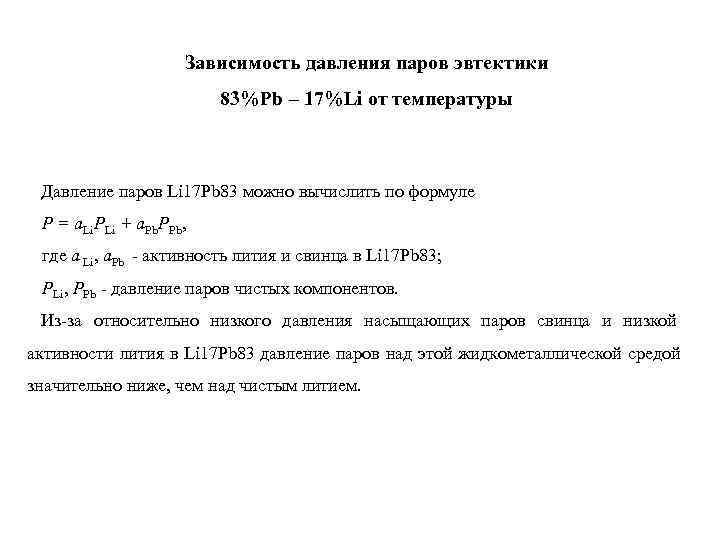 Зависимость давления паров эвтектики

83%Pb – 17%Li от температуры

Давление паров Li17Pb83 можно вычислить по формуле

$P = a_{Li}P_{Li} + a_{Pb}P_{Pb}$,

где $a_{Li}$, $a_{Pb}$ - активность лития и свинца в Li17Pb83;

$P_{Li}$, $P_{Pb}$ - давление паров чистых компонентов.

Из-за относительно низкого давления насыщающих паров свинца и низкой активности лития в Li17Pb83 давление паров над этой жидкометаллической средой значительно ниже, чем над чистым литием.